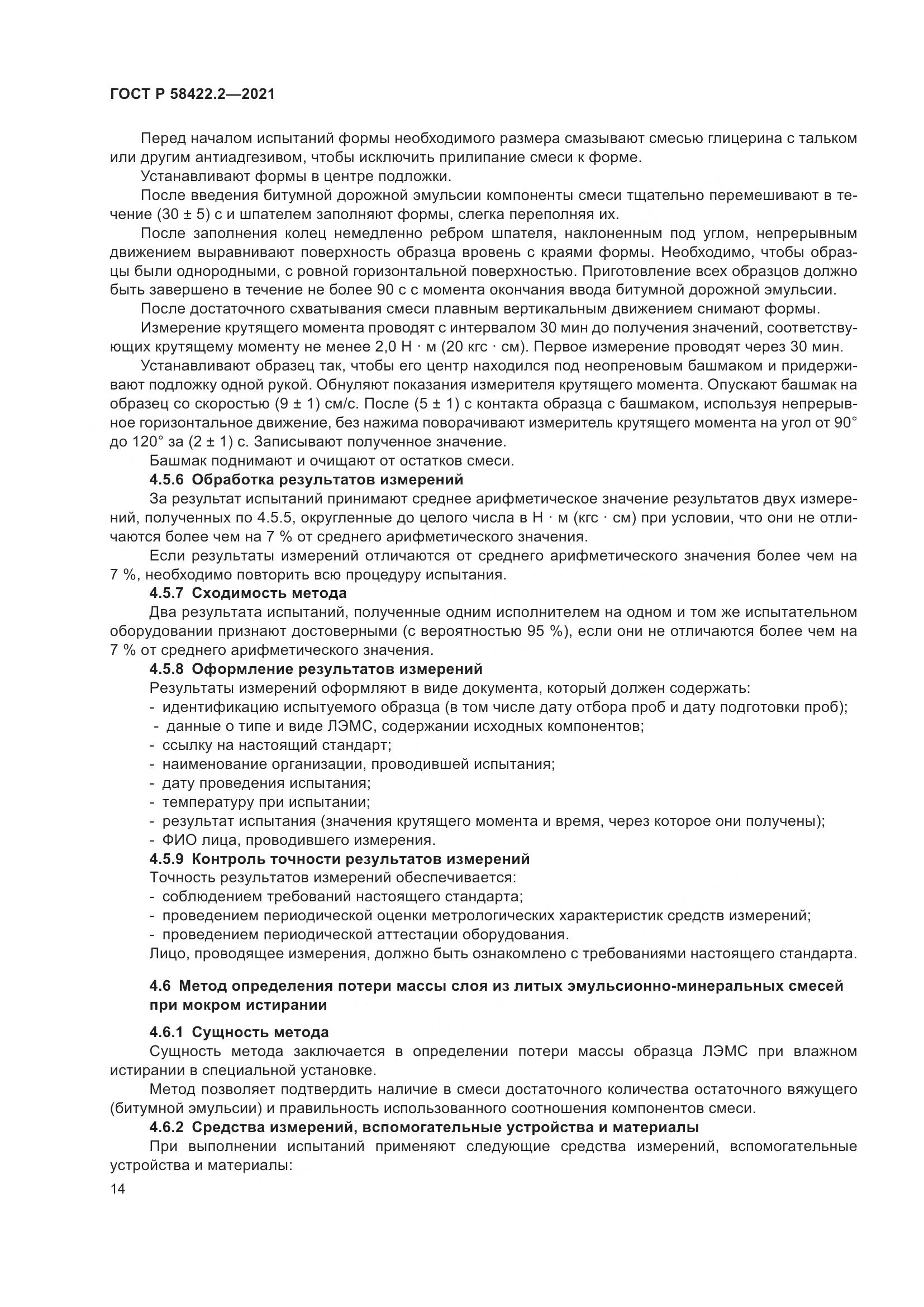 ГОСТ Р 58422.2—2021

Перед началом испытаний формы необходимого размера смазывают смесью глицерина с тальком или другим антиадгезивом, чтобы исключить прилипание смеси к форме.

Устанавливают формы в центре подложки.

После введения битумной дорожной эмульсии компоненты смеси тщательно перемешивают в течение (30 ± 5) с и шпателем заполняют формы, слегка переполняя их.

После заполнения колец немедленно ребром шпателя, наклоненным под углом, непрерывным движением выравнивают поверхность образца вровень с краями формы. Необходимо, чтобы образцы были однородными, с ровной горизонтальной поверхностью. Приготовление всех образцов должно быть завершено в течение не более 90 с с момента окончания ввода битумной дорожной эмульсии.

После достаточного схватывания смеси плавным вертикальным движением снимают формы.

Измерение крутящего момента проводят с интервалом 30 мин до получения значений, соответствующих крутящему моменту не менее 2,0 Н · м (20 кгс · см). Первое измерение проводят через 30 мин.

Устанавливают образец так, чтобы его центр находился под неопреновым башмаком и придерживают подложку одной рукой. Обнуляют показания измерителя крутящего момента. Опускают башмак на образец со скоростью (9 ± 1) см/с. После (5 ± 1) с контакта образца с башмаком, используя непрерывное горизонтальное движение, без нажима поворачивают измеритель крутящего момента на угол от 90° до 120° за (2 ± 1) с. Записывают полученное значение.

Башмак поднимают и очищают от остатков смеси.

4.5.6 Обработка результатов измерений

За результат испытаний принимают среднее арифметическое значение результатов двух измерений, полученных по 4.5.5, округленные до целого числа в Н · м (кгс · см) при условии, что они не отличаются более чем на 7 % от среднего арифметического значения.

Если результаты измерений отличаются от среднего арифметического значения более чем на 7 %, необходимо повторить всю процедуру испытания.

4.5.7 Сходимость метода

Два результата испытаний, полученные одним исполнителем на одном и том же испытательном оборудовании признают достоверными (с вероятностью 95 %), если они не отличаются более чем на 7 % от среднего арифметического значения.

4.5.8 Оформление результатов измерений

Результаты измерений оформляют в виде документа, который должен содержать:
- идентификацию испытуемого образца (в том числе дату отбора проб и дату подготовки проб);
- данные о типе и виде ЛЭМС, содержании исходных компонентов;
- ссылку на настоящий стандарт;
- наименование организации, проводившей испытания;
- дату проведения испытания;
- температуру при испытании;
- результат испытания (значения крутящего момента и время, через которое они получены);
- ФИО лица, проводившего измерения.

4.5.9 Контроль точности результатов измерений

Точность результатов измерений обеспечивается:
- соблюдением требований настоящего стандарта;
- проведением периодической оценки метрологических характеристик средств измерений;
- проведением периодической аттестации оборудования.

Лицо, проводящее измерения, должно быть ознакомлено с требованиями настоящего стандарта.

4.6 Метод определения потери массы слоя из литых эмульсионно-минеральных смесей при мокром истирании

4.6.1 Сущность метода

Сущность метода заключается в определении потери массы образца ЛЭМС при влажном истирании в специальной установке.

Метод позволяет подтвердить наличие в смеси достаточного количества остаточного вяжущего (битумной эмульсии) и правильность использованного соотношения компонентов смеси.

4.6.2 Средства измерений, вспомогательные устройства и материалы

При выполнении испытаний применяют следующие средства измерений, вспомогательные устройства и материалы:

14